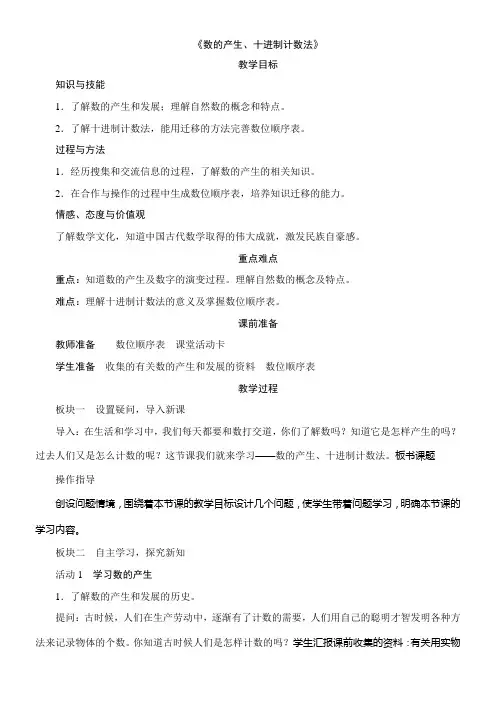 《数的产生、十进制计数法》

教学目标

知识与技能

1．了解数的产生和发展；理解自然数的概念和特点。

2．了解十进制计数法，能用迁移的方法完善数位顺序表。

过程与方法

1．经历搜集和交流信息的过程，了解数的产生的相关知识。

2．在合作与操作的过程中生成数位顺序表，培养知识迁移的能力。

情感、态度与价值观

了解数学文化，知道中国古代数学取得的伟大成就，激发民族自豪感。

重点难点

重点：知道数的产生及数字的演变过程。理解自然数的概念及特点。

难点：理解十进制计数法的意义及掌握数位顺序表。

课前准备

教师准备　数位顺序表　课堂活动卡

学生准备　收集的有关数的产生和发展的资料　数位顺序表

教学过程

板块一　设置疑问，导入新课

导入：在生活和学习中，我们每天都要和数打交道，你们了解数吗？知道它是怎样产生的吗？过去人们又是怎么计数的呢？这节课我们就来学习——数的产生、十进制计数法。板书课题

操作指导

创设问题情境，围绕着本节课的教学目标设计几个问题，使学生带着问题学习，明确本节课的学习内容。

板块二　自主学习，探究新知

活动 1　学习数的产生

1．了解数的产生和发展的历史。

提问：古时候，人们在生产劳动中，逐渐有了计数的需要，人们用自己的聪明才智发明各种方法来记录物体的个数。你知道古时候人们是怎样计数的吗？学生汇报课前收集的资料：有关用实物